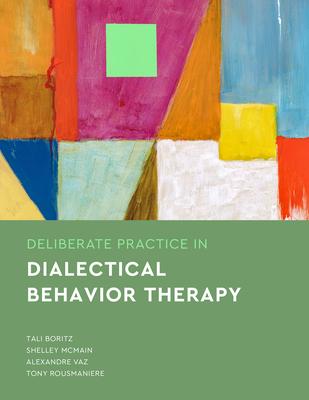 DELIBERATE PRACTICE IN

DIALECTICAL BEHAVIOR THERAPY

TALI BORITZ
SHELLEY MCMAIN
ALEXANDRE VAZ
TONY ROUSMANIERE